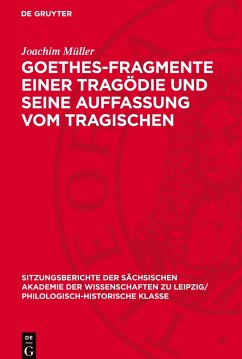 DE GRUYTER

Joachim Müller

GOETHES-FRAGMENTE EINER TRAGÖDIE UND SEINE AUFFASSUNG VOM TRAGISCHEN

SITZUNGSBERICHTE DER SÄCHSISCHEN AKADEMIE DER WISSENSCHAFTEN ZU LEIPZIG/ PHILOLOGISCH-HISTORISCHE KLASSE

DE G